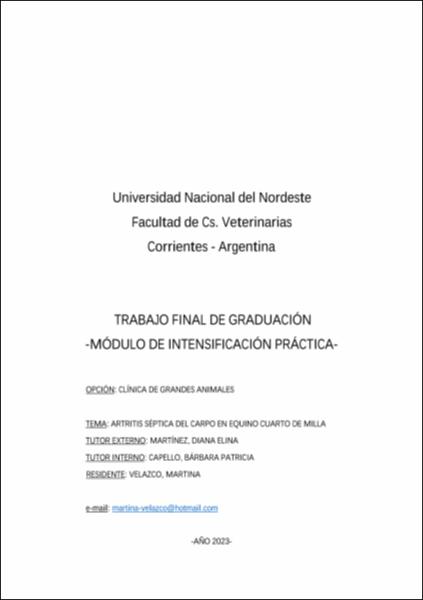 Universidad Nacional del Nordeste
Facultad de Cs. Veterinarias
Corrientes - Argentina

TRABAJO FINAL DE GRADUACIÓN
-MÓDULO DE INTENSIFICACIÓN PRÁCTICA-

OPCIÓN: CLÍNICA DE GRANDES ANIMALES

TEMA: ARTRITIS SÉPTICA DEL CARPO EN EQUINO CUARTO DE MILLA
TUTOR EXTERNO: MARTÍNEZ, DIANA ELINA
TUTOR INTERNO: CAPELLO, BÁRBARA PATRICIA
RESIDENTE: VELAZCO, MARTINA

e-mail: martina-velazco@hotmail.com

-AÑO 2023-